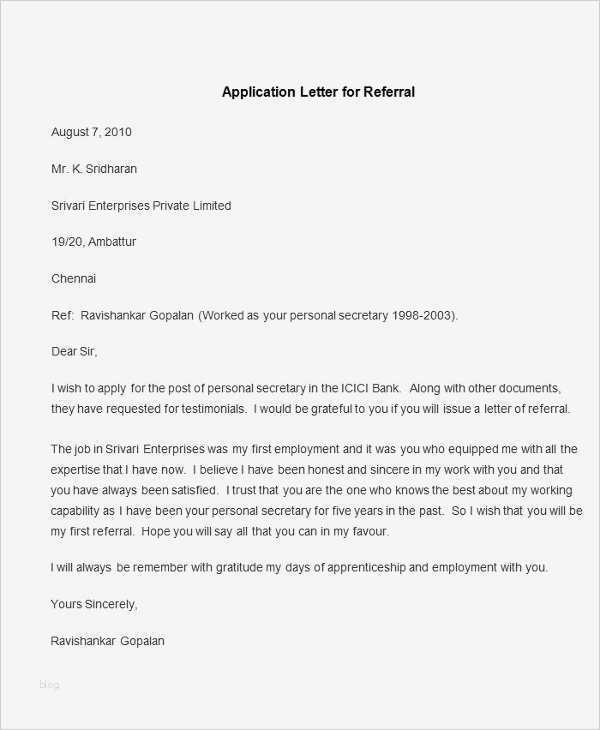 Application Letter for Referral

August 7, 2010

Mr. K. Sridharan

Srivari Enterprises Private Limited

19/20, Ambattur

Chennai

Ref: Ravishankar Gopalan (Worked as your personal secretary 1998-2003).

Dear Sir,

I wish to apply for the post of personal secretary in the ICICI Bank. Along with other documents, they have requested for testimonials. I would be grateful to you if you will issue a letter of referral.

The job in Srivari Enterprises was my first employment and it was you who equipped me with all the expertise that I have now. I believe I have been honest and sincere in my work with you and that you have always been satisfied. I trust that you are the one who knows the best about my working capability as I have been your personal secretary for five years in the past. So I wish that you will be my first referral. Hope you will say all that you can in my favour.

I will always be remember with gratitude my days of apprenticeship and employment with you.

Yours Sincerely,

Ravishankar Gopalan

blog